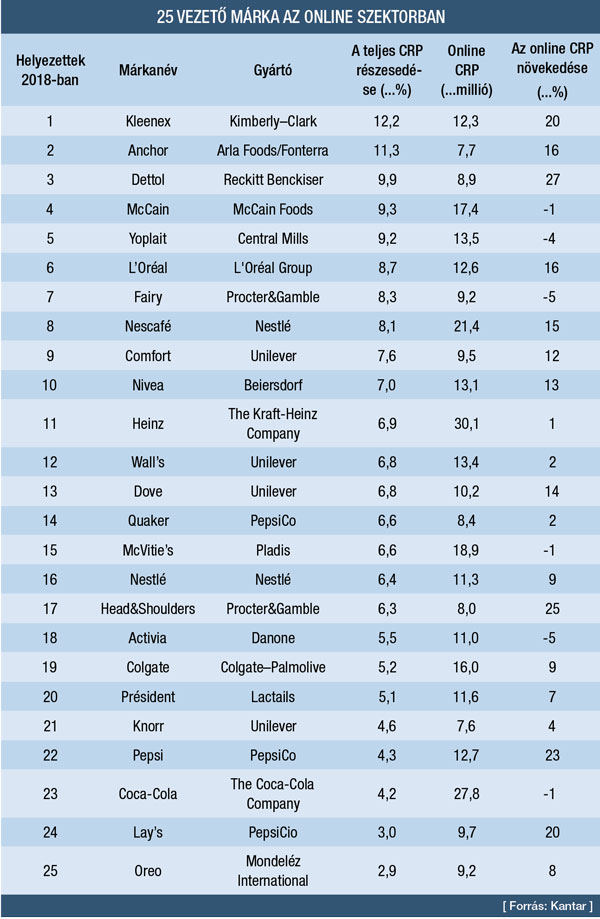 25 VEZETŐ MÁRKA AZ ONLINE SZEKTORBAN

| Helyezettek 2018-ban | Márkanév | Gyártó | A teljes CRP részesedése (...%) | Online CRP (...millió) | Az online CRP növekedése (...%) |
|---|---|---|---|---|---|
| 1 | Kleenex | Kimberly–Clark | 12,2 | 12,3 | 20 |
| 2 | Anchor | Arla Foods/Fonterra | 11,3 | 7,7 | 16 |
| 3 | Dettol | Reckitt Benckiser | 9,9 | 8,9 | 27 |
| 4 | McCain | McCain Foods | 9,3 | 17,4 | -1 |
| 5 | Yoplait | Central Mills | 9,2 | 13,5 | -4 |
| 6 | L'Oréal | L'Oréal Group | 8,7 | 12,6 | 16 |
| 7 | Fairy | Procter&Gamble | 8,3 | 9,2 | -5 |
| 8 | Nescafé | Nestlé | 8,1 | 21,4 | 15 |
| 9 | Comfort | Unilever | 7,6 | 9,5 | 12 |
| 10 | Nivea | Beiersdorf | 7,0 | 13,1 | 13 |
| 11 | Heinz | The Kraft-Heinz Company | 6,9 | 30,1 | 1 |
| 12 | Wall's | Unilever | 6,8 | 13,4 | 2 |
| 13 | Dove | Unilever | 6,8 | 10,2 | 14 |
| 14 | Quaker | PepsiCo | 6,6 | 8,4 | 2 |
| 15 | McVitie's | Pladis | 6,6 | 18,9 | -1 |
| 16 | Nestlé | Nestlé | 6,4 | 11,3 | 9 |
| 17 | Head&Shoulders | Procter&Gamble | 6,3 | 8,0 | 25 |
| 18 | Activia | Danone | 5,5 | 11,0 | -5 |
| 19 | Colgate | Colgate–Palmolive | 5,2 | 16,0 | 9 |
| 20 | Président | Lactails | 5,1 | 11,6 | 7 |
| 21 | Knorr | Unilever | 4,6 | 7,6 | 4 |
| 22 | Pepsi | PepsiCo | 4,3 | 12,7 | 23 |
| 23 | Coca-Cola | The Coca-Cola Company | 4,2 | 27,8 | -1 |
| 24 | Lay's | PepsiCio | 3,0 | 9,7 | 20 |
| 25 | Oreo | Mondeléz International | 2,9 | 9,2 | 8 |

[ Forrás: Kantar ]